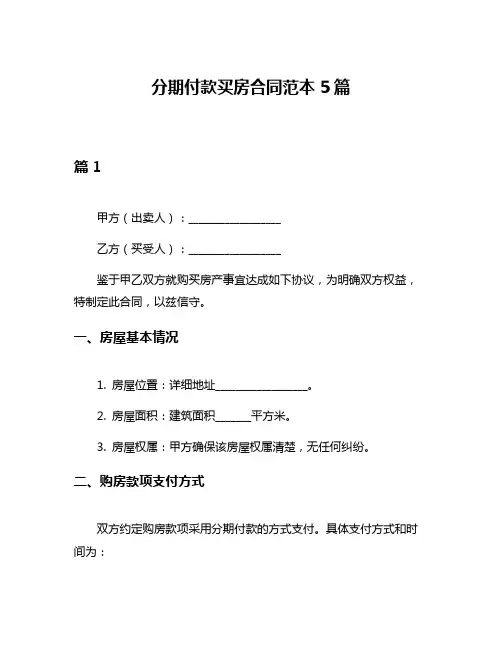 分期付款买房合同范本 5 篇

篇 1

甲方（出卖人）：________________

乙方（买受人）：________________

鉴于甲乙双方就购买房产事宜达成如下协议，为明确双方权益，特制定此合同，以兹信守。

一、房屋基本情况

1. 房屋位置：详细地址________________。

2. 房屋面积：建筑面积______平方米。

3. 房屋权属：甲方确保该房屋权属清楚，无任何纠纷。

二、购房款项支付方式

双方约定购房款项采用分期付款的方式支付。具体支付方式和时间为：